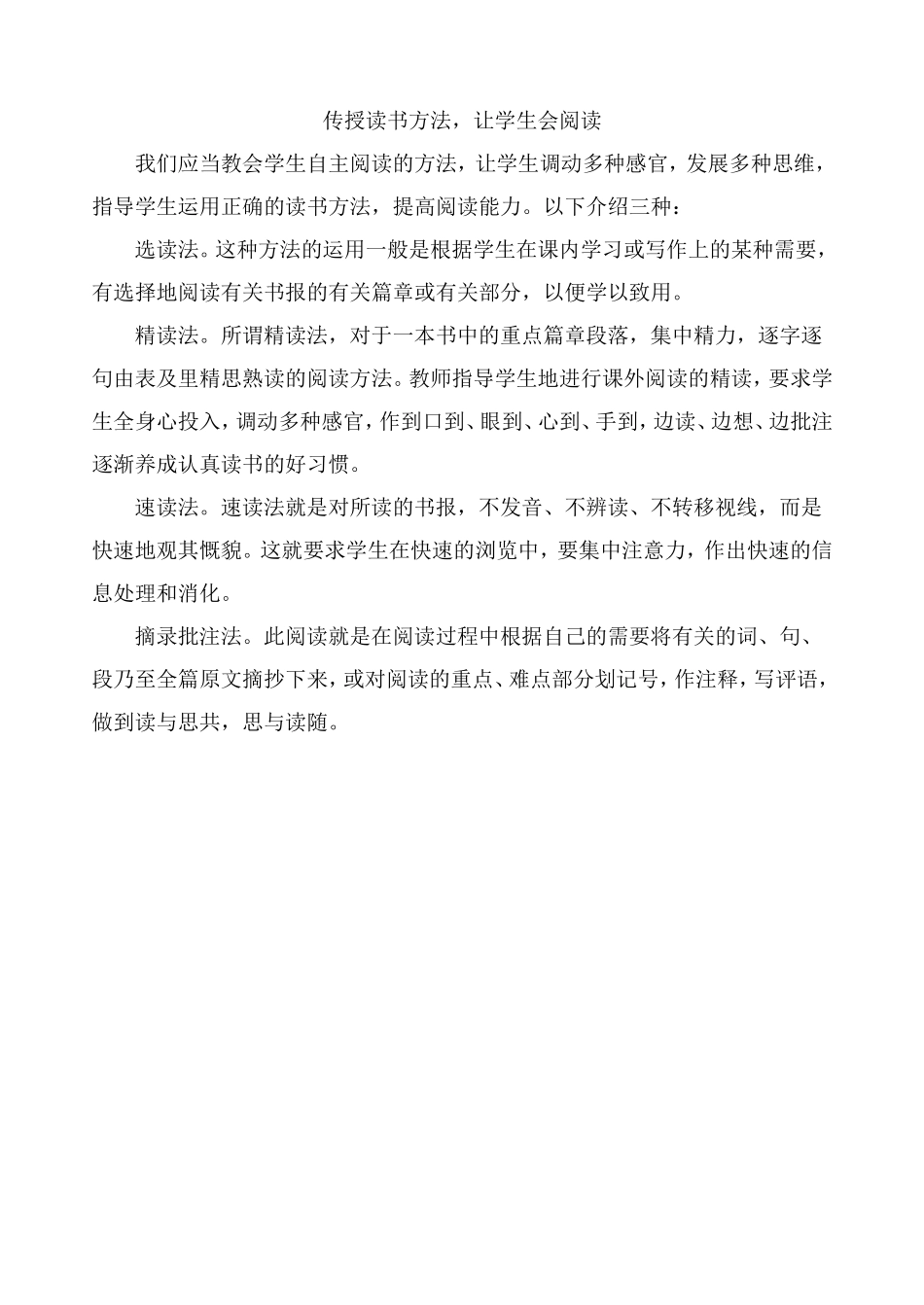 传授读书方法，让学生会阅读

我们应当教会学生自主阅读的方法，让学生调动多种感官，发展多种思维，指导学生运用正确的读书方法，提高阅读能力。以下介绍三种：

选读法。这种方法的运用一般是根据学生在课内学习或写作上的某种需要，有选择地阅读有关书报的有关篇章或有关部分，以便学以致用。

精读法。所谓精读法，对于一本书中的重点篇章段落，集中精力，逐字逐句由表及里精思熟读的阅读方法。教师指导学生地进行课外阅读的精读，要求学生全身心投入，调动多种感官，作到口到、眼到、心到、手到，边读、边想、边批注逐渐养成认真读书的好习惯。

速读法。速读法就是对所读的书报，不发音、不辨读、不转移视线，而是快速地观其概貌。这就要求学生在快速的浏览中，要集中注意力，作出快速的信息处理和消化。

摘录批注法。此阅读就是在阅读过程中根据自己的需要将有关的词、句、段乃至全篇原文摘抄下来，或对阅读的重点、难点部分划记号，作注释，写评语，做到读与思共，思与读随。